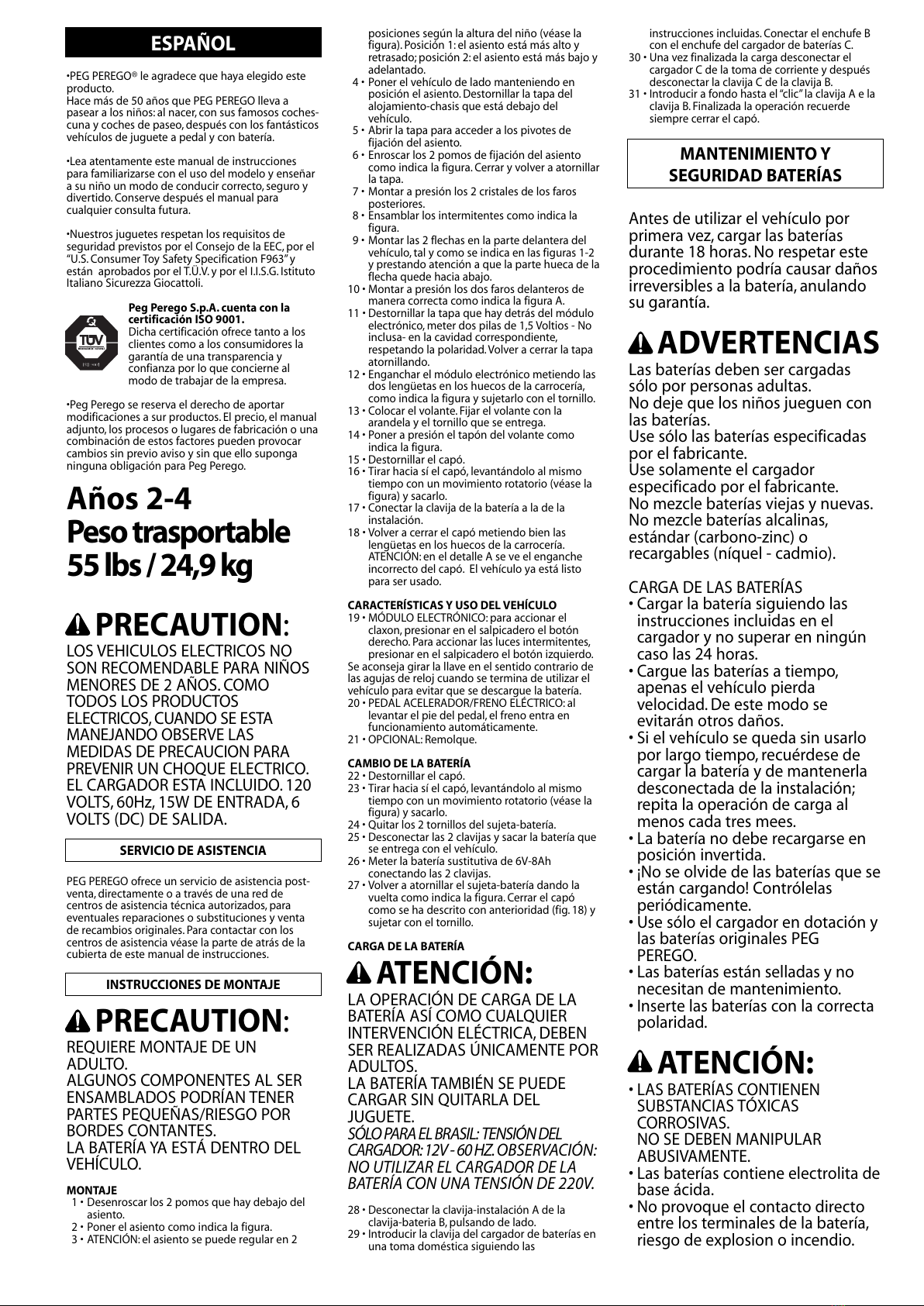 ESPAÑOL

•PEG PEREGO® le agradece que haya elegido este producto.
Hace más de 50 años que PEG PEREGO lleva a pasear a los niños: al nacer, con sus famosos coches-cuna y coches de paseo, después con los fantásticos vehículos de juguete a pedal y con batería.

•Lea atentamente este manual de instrucciones para familiarizarse con el uso del modelo y enseñar a su niño un modo de conducir correcto, seguro y divertido. Conserve después el manual para cualquier consulta futura.

•Nuestros juguetes respetan los requisitos de seguridad previstos por el Consejo de la EEC, por el "U.S. Consumer Toy Safety Specification F963" y están aprobados por el T.Ü.V. y por el I.I.S.G. Istituto Italiano Sicurezza Giocattoli.

TÜV

Peg Perego S.p.A. cuenta con la certificación ISO 9001.
Dicha certificación ofrece tanto a los clientes como a los consumidores la garantía de una transparencia y confianza por lo que concierne al modo de trabajar de la empresa.

•Peg Perego se reserva el derecho de aportar modificaciones a sur productos. El precio, el manual adjunto, los procesos o lugares de fabricación o una combinación de estos factores pueden provocar cambios sin previo aviso y sin que ello suponga ninguna obligación para Peg Perego.

Años 2-4
Peso trasportable
55 lbs / 24,9 kg

PRECAUTION:
LOS VEHICULOS ELECTRICOS NO SON RECOMENDABLE PARA NIÑOS MENORES DE 2 AÑOS. COMO TODOS LOS PRODUCTOS ELECTRICOS, CUANDO SE ESTA MANEJANDO OBSERVE LAS MEDIDAS DE PRECAUCION PARA PREVENIR UN CHOQUE ELECTRICO. EL CARGADOR ESTA INCLUIDO. 120 VOLTS, 60Hz, 15W DE ENTRADA, 6 VOLTS (DC) DE SALIDA.

SERVICIO DE ASISTENCIA

PEG PEREGO ofrece un servicio de asistencia post-venta, directamente o a través de una red de centros de asistencia técnica autorizados, para eventuales reparaciones o substituciones y venta de recambios originales. Para contactar con los centros de asistencia véase la parte de atrás de la cubierta de este manual de instrucciones.

INSTRUCCIONES DE MONTAJE

PRECAUTION:
REQUIERE MONTAJE DE UN ADULTO.
ALGUNOS COMPONENTES AL SER ENSAMBLADOS PODRÍAN TENER PARTES PEQUEÑAS/RIESGO POR BORDES CONTANTES.
LA BATERÍA YA ESTÁ DENTRO DEL VEHÍCULO.

MONTAJE
1 • Desenroscar los 2 pomos que hay debajo del asiento.
2 • Poner el asiento como indica la figura.
3 • ATENCIÓN: el asiento se puede regular en 2 posiciones según la altura del niño (véase la figura). Posición 1: el asiento está más alto y retrasado; posición 2: el asiento está más bajo y adelantado.
4 • Poner el vehículo de lado manteniendo en posición el asiento. Destornillar la tapa del alojamiento-chasis que está debajo del vehículo.
5 • Abrir la tapa para acceder a los pivotes de fijación del asiento.
6 • Enroscar los 2 pomos de fijación del asiento como indica la figura. Cerrar y volver a atornillar la tapa.
7 • Montar a presión los 2 cristales de los faros posteriores.
8 • Ensamblar los intermitentes como indica la figura.
9 • Montar las 2 flechas en la parte delantera del vehículo, tal y como se indica en las figuras 1-2 y prestando atención a que la parte hueca de la flecha quede hacia abajo.
10 • Montar a presión los dos faros delanteros de manera correcta como indica la figura A.
11 • Destornillar la tapa que hay detrás del módulo electrónico, meter dos pilas de 1,5 Voltios - No inclusa- en la cavidad correspondiente, respetando la polaridad. Volver a cerrar la tapa atornillando.
12 • Enganchar el módulo electrónico metiendo las dos lengüetas en los huecos de la carrocería, como indica la figura y sujetarlo con el tornillo.
13 • Colocar el volante. Fijar el volante con la arandela y el tornillo que se entrega.
14 • Poner a presión el tapón del volante como indica la figura.
15 • Destornillar el capó.
16 • Tirar hacia sí el capó, levantándolo al mismo tiempo con un movimiento rotatorio (véase la figura) y sacarlo.
17 • Conectar la clavija de la batería a la de la instalación.
18 • Volver a cerrar el capó metiendo bien las lengüetas en los huecos de la carrocería. ATENCIÓN: en el detalle A se ve el enganche incorrecto del capó. El vehículo ya está listo para ser usado.

CARACTERÍSTICAS Y USO DEL VEHÍCULO
19 • MÓDULO ELECTRÓNICO: para accionar el claxon, presionar en el salpicadero el botón derecho. Para accionar las luces intermitentes, presionar en el salpicadero el botón izquierdo.
Se aconseja girar la llave en el sentido contrario de las agujas de reloj cuando se termina de utilizar el vehículo para evitar que se descargue la batería.
20 • PEDAL ACELERADOR/FRENO ELÉCTRICO: al levantar el pie del pedal, el freno entra en funcionamiento automáticamente.
21 • OPCIONAL: Remolque.

CAMBIO DE LA BATERÍA
22 • Destornillar el capó.
23 • Tirar hacia sí el capó, levantándolo al mismo tiempo con un movimiento rotatorio (véase la figura) y sacarlo.
24 • Quitar los 2 tornillos del sujeta-batería.
25 • Desconectar las 2 clavijas y sacar la batería que se entrega con el vehículo.
26 • Meter la batería sustitutiva de 6V-8Ah conectando las 2 clavijas.
27 • Volver a atornillar el sujeta-batería dando la vuelta como indica la figura. Cerrar el capó como se ha descrito con anterioridad (fig. 18) y sujetar con el tornillo.

CARGA DE LA BATERÍA

ATENCIÓN:
LA OPERACIÓN DE CARGA DE LA BATERÍA ASÍ COMO CUALQUIER INTERVENCIÓN ELÉCTRICA, DEBEN SER REALIZADAS ÚNICAMENTE POR ADULTOS.
LA BATERÍA TAMBIÉN SE PUEDE CARGAR SIN QUITARLA DEL JUGUETE.
SÓLO PARA EL BRASIL: TENSIÓN DEL CARGADOR: 12V - 60 HZ. OBSERVACIÓN: NO UTILIZAR EL CARGADOR DE LA BATERÍA CON UNA TENSIÓN DE 220V.

28 • Desconectar la clavija-instalación A de la clavija-bateria B, pulsando de lado.
29 • Introducir la clavija del cargador de baterías en una toma doméstica siguiendo las instrucciones incluidas. Conectar el enchufe B con el enchufe del cargador de baterías C.
30 • Una vez finalizada la carga desconectar el cargador C de la toma de corriente y después desconectar la clavija C de la clavija B.
31 • Introducir a fondo hasta el "clic" la clavija A e la clavija B. Finalizada la operación recuerde siempre cerrar el capó.

MANTENIMIENTO Y SEGURIDAD BATERÍAS

Antes de utilizar el vehículo por primera vez, cargar las baterías durante 18 horas. No respetar este procedimiento podría causar daños irreversibles a la batería, anulando su garantía.

ADVERTENCIAS
Las baterías deben ser cargadas sólo por personas adultas.
No deje que los niños jueguen con las baterías.
Use sólo las baterías especificadas por el fabricante.
Use solamente el cargador especificado por el fabricante.
No mezcle baterías viejas y nuevas.
No mezcle baterías alcalinas, estándar (carbono-zinc) o recargables (níquel - cadmio).

CARGA DE LAS BATERÍAS
• Cargar la batería siguiendo las instrucciones incluidas en el cargador y no superar en ningún caso las 24 horas.
• Cargue las baterías a tiempo, apenas el vehículo pierda velocidad. De este modo se evitarán otros daños.
• Si el vehículo se queda sin usarlo por largo tiempo, recuérdese de cargar la batería y de mantenerla desconectada de la instalación; repita la operación de carga al menos cada tres mees.
• La batería no debe recargarse en posición invertida.
• ¡No se olvide de las baterías que se están cargando! Contrólelas periódicamente.
• Use sólo el cargador en dotación y las baterías originales PEG PEREGO.
• Las baterías están selladas y no necesitan de mantenimiento.
• Inserte las baterías con la correcta polaridad.

ATENCIÓN:
• LAS BATERÍAS CONTIENEN SUBSTANCIAS TÓXICAS CORROSIVAS.
NO SE DEBEN MANIPULAR ABUSIVAMENTE.
• Las baterías contiene electrolita de base ácida.
• No provoque el contacto directo entre los terminales de la batería, riesgo de explosion o incendio.